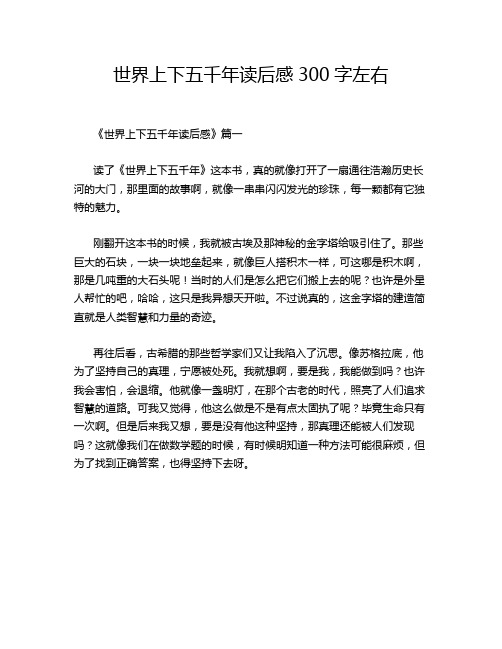 世界上下五千年读后感 300 字左右

《世界上下五千年读后感》篇一

读了《世界上下五千年》这本书，真的就像打开了一扇通往浩瀚历史长河的大门，那里面的故事啊，就像一串串闪闪发光的珍珠，每一颗都有它独特的魅力。

刚翻开这本书的时候，我就被古埃及那神秘的金字塔给吸引住了。那些巨大的石块，一块一块地垒起来，就像巨人搭积木一样，可这哪是积木啊，那是几吨重的大石头呢！当时的人们是怎么把它们搬上去的呢？也许是外星人帮忙的吧，哈哈，这只是我异想天开啦。不过说真的，这金字塔的建造简直就是人类智慧和力量的奇迹。

再往后看，古希腊的那些哲学家们又让我陷入了沉思。像苏格拉底，他为了坚持自己的真理，宁愿被处死。我就想啊，要是我，我能做到吗？也许我会害怕，会退缩。他就像一盏明灯，在那个古老的时代，照亮了人们追求智慧的道路。可我又觉得，他这么做是不是有点太固执了呢？毕竟生命只有一次啊。但是后来我又想，要是没有他这种坚持，那真理还能被人们发现吗？这就像我们在做数学题的时候，有时候明知道一种方法可能很麻烦，但为了找到正确答案，也得坚持下去呀。